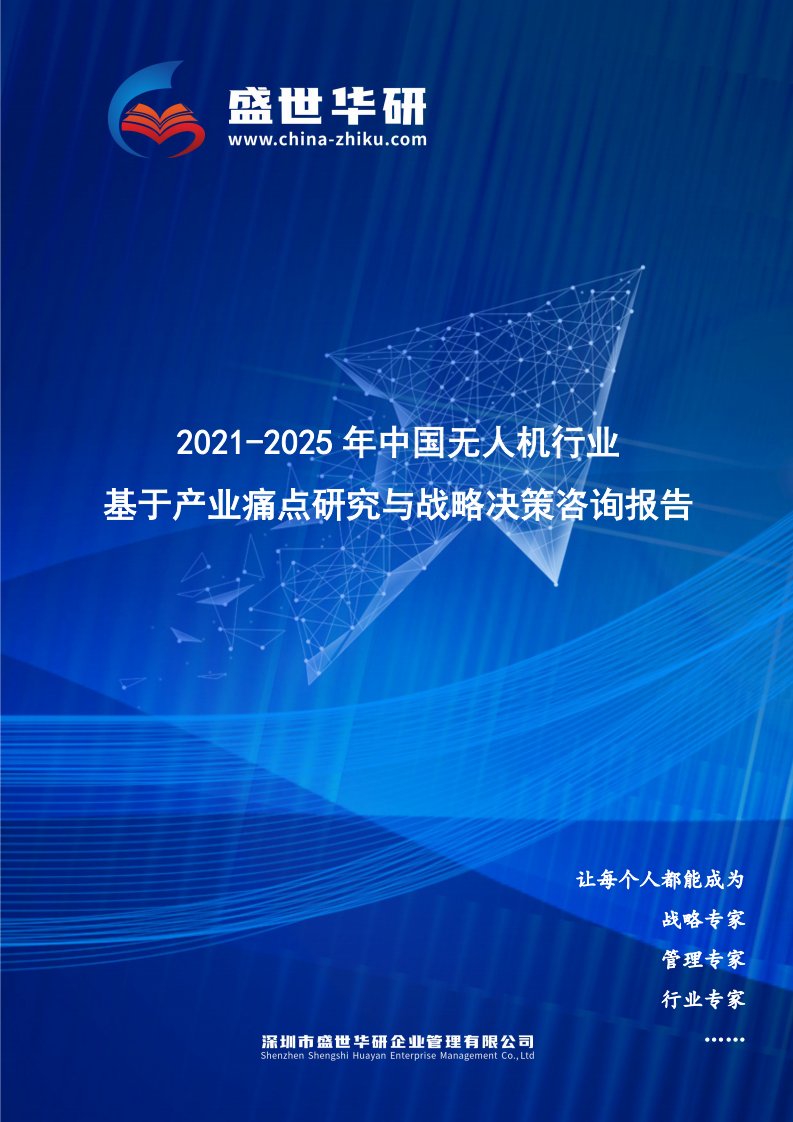 盛世华研
www.china-zhiku.com

2021-2025 年中国无人机行业
基于产业痛点研究与战略决策咨询报告

让每个人都能成为
战略专家
管理专家
行业专家
……

深圳市盛世华研企业管理有限公司
Shenzhen Shengshi Huayan Enterprise Management Co.,Ltd